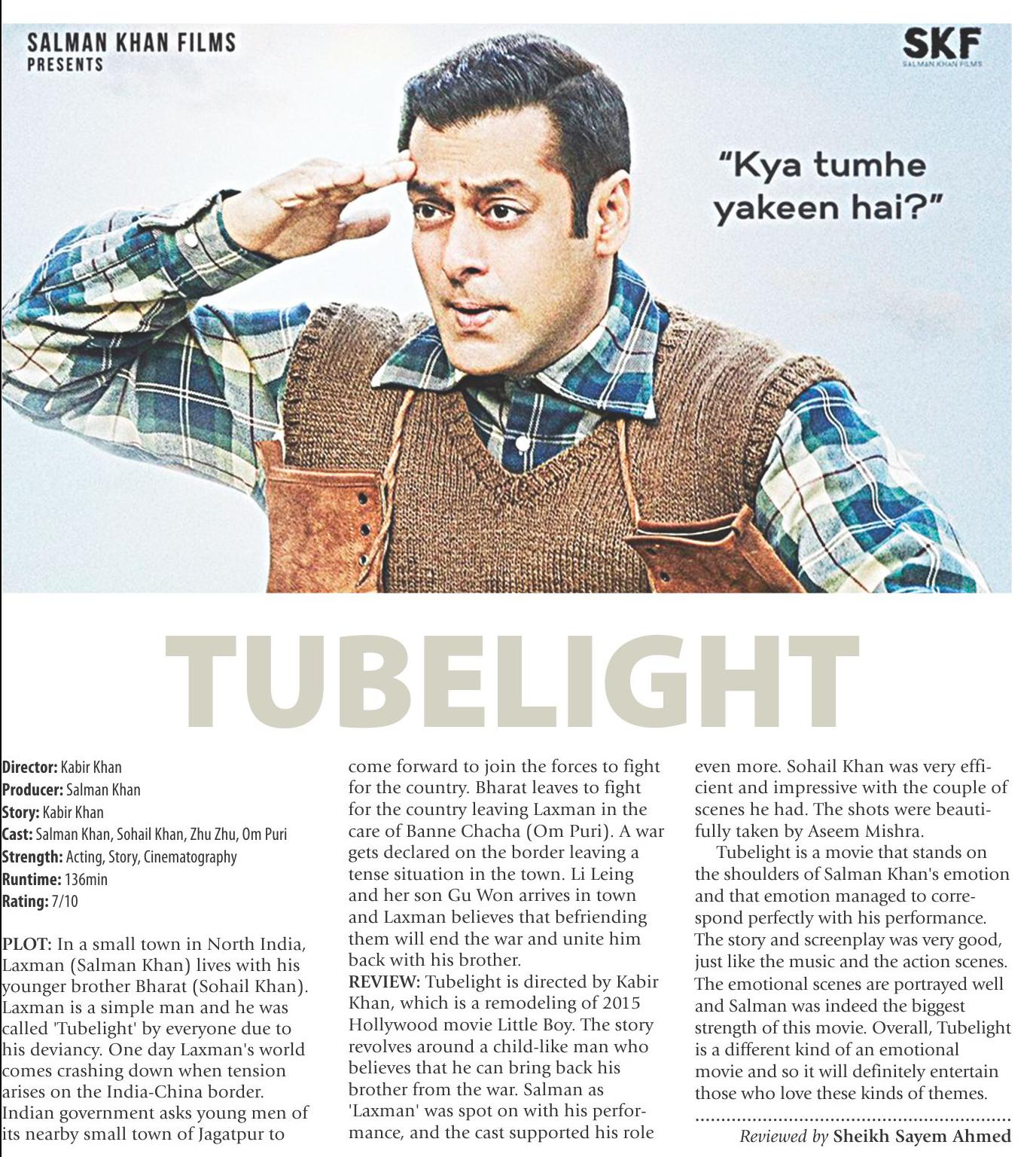 SALMAN KHAN FILMS
PRESENTS

SKF
SALMAN KHAN FILMS

"Kya tumhe yakeen hai?"

TUBELIGHT

Director: Kabir Khan
Producer: Salman Khan
Story: Kabir Khan
Cast: Salman Khan, Sohail Khan, Zhu Zhu, Om Puri
Strength: Acting, Story, Cinematography
Runtime: 136min
Rating: 7/10

PLOT: In a small town in North India, Laxman (Salman Khan) lives with his younger brother Bharat (Sohail Khan). Laxman is a simple man and he was called 'Tubelight' by everyone due to his deviancy. One day Laxman's world comes crashing down when tension arises on the India-China border. Indian government asks young men of its nearby small town of Jagatpur to come forward to join the forces to fight for the country. Bharat leaves to fight for the country leaving Laxman in the care of Banne Chacha (Om Puri). A war gets declared on the border leaving a tense situation in the town. Li Leing and her son Gu Won arrives in town and Laxman believes that befriending them will end the war and unite him back with his brother.
REVIEW: Tubelight is directed by Kabir Khan, which is a remodeling of 2015 Hollywood movie Little Boy. The story revolves around a child-like man who believes that he can bring back his brother from the war. Salman as 'Laxman' was spot on with his performance, and the cast supported his role even more. Sohail Khan was very efficient and impressive with the couple of scenes he had. The shots were beautifully taken by Aseem Mishra.

Tubelight is a movie that stands on the shoulders of Salman Khan's emotion and that emotion managed to correspond perfectly with his performance. The story and screenplay was very good, just like the music and the action scenes. The emotional scenes are portrayed well and Salman was indeed the biggest strength of this movie. Overall, Tubelight is a different kind of an emotional movie and so it will definitely entertain those who love these kinds of themes.

Reviewed by Sheikh Sayem Ahmed